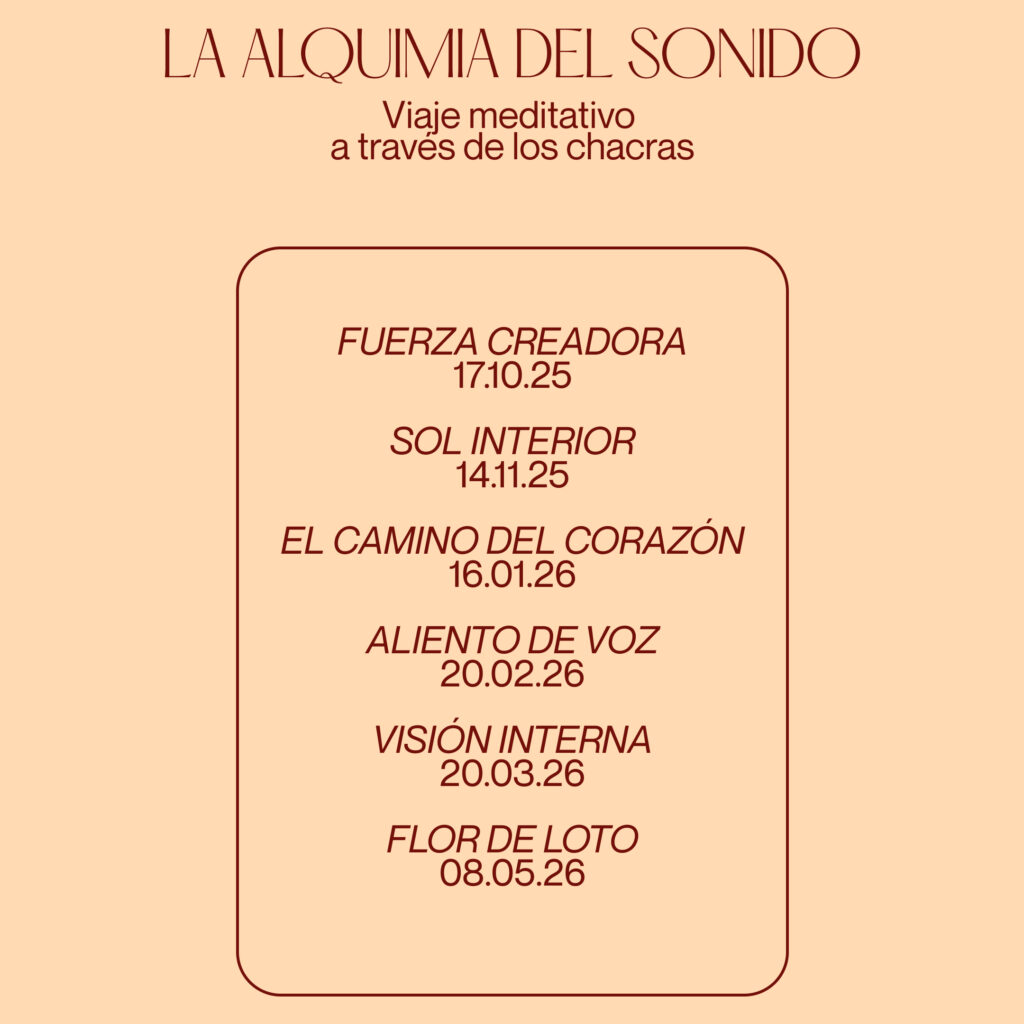 LA ALQUIMIA DEL SONIDO

Viaje meditativo
a través de los chacras

FUERZA CREADORA
17.10.25

SOL INTERIOR
14.11.25

EL CAMINO DEL CORAZÓN
16.01.26

ALIENTO DE VOZ
20.02.26

VISIÓN INTERNA
20.03.26

FLOR DE LOTO
08.05.26